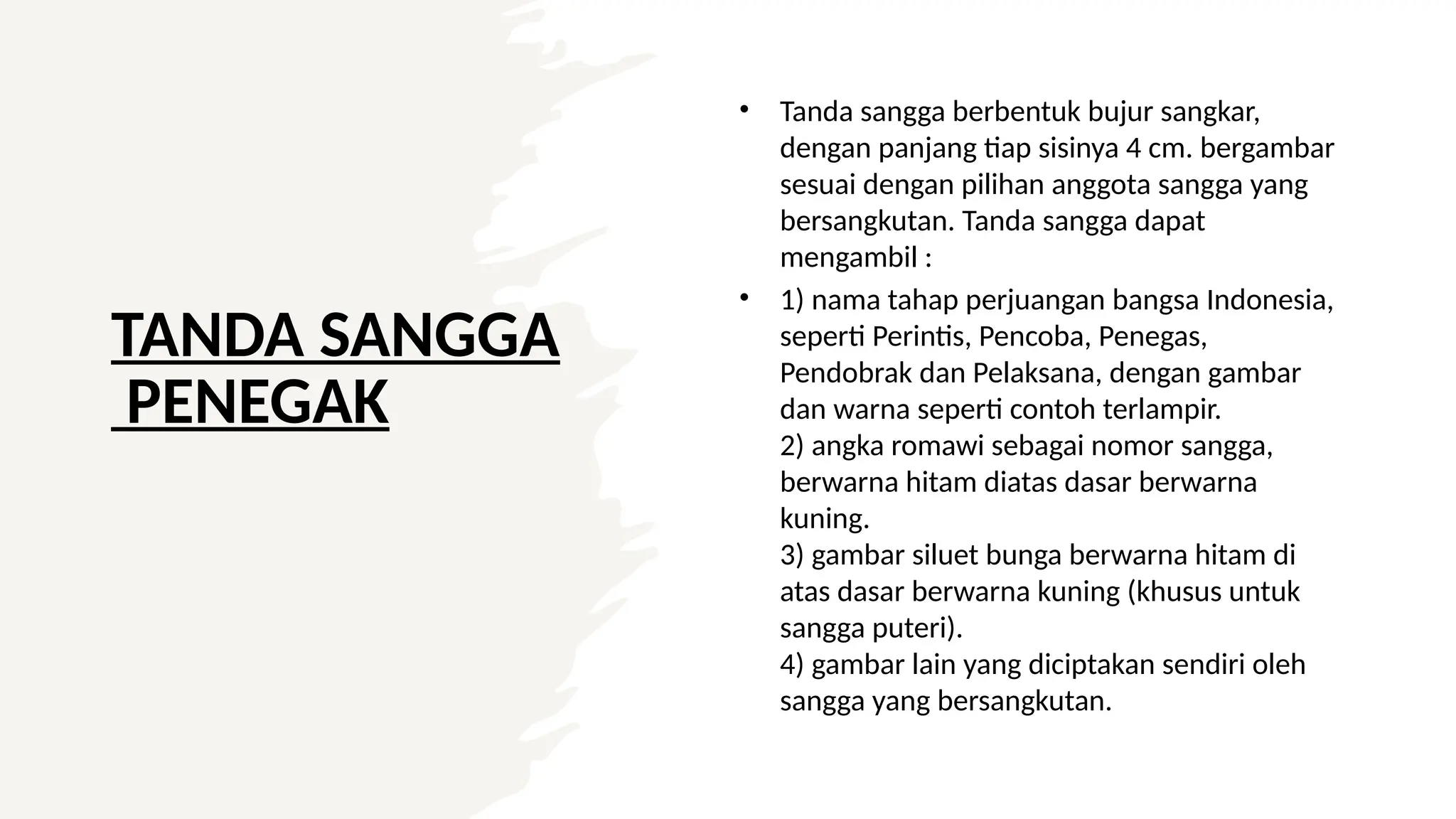 TANDA SANGGA PENEGAK

• Tanda sangga berbentuk bujur sangkar, dengan panjang tiap sisinya 4 cm. bergambar sesuai dengan pilihan anggota sangga yang bersangkutan. Tanda sangga dapat mengambil :

• 1) nama tahap perjuangan bangsa Indonesia, seperti Perintis, Pencoba, Penegas, Pendobrak dan Pelaksana, dengan gambar dan warna seperti contoh terlampir.
2) angka romawi sebagai nomor sangga, berwarna hitam diatas dasar berwarna kuning.
3) gambar siluet bunga berwarna hitam di atas dasar berwarna kuning (khusus untuk sangga puteri).
4) gambar lain yang diciptakan sendiri oleh sangga yang bersangkutan.